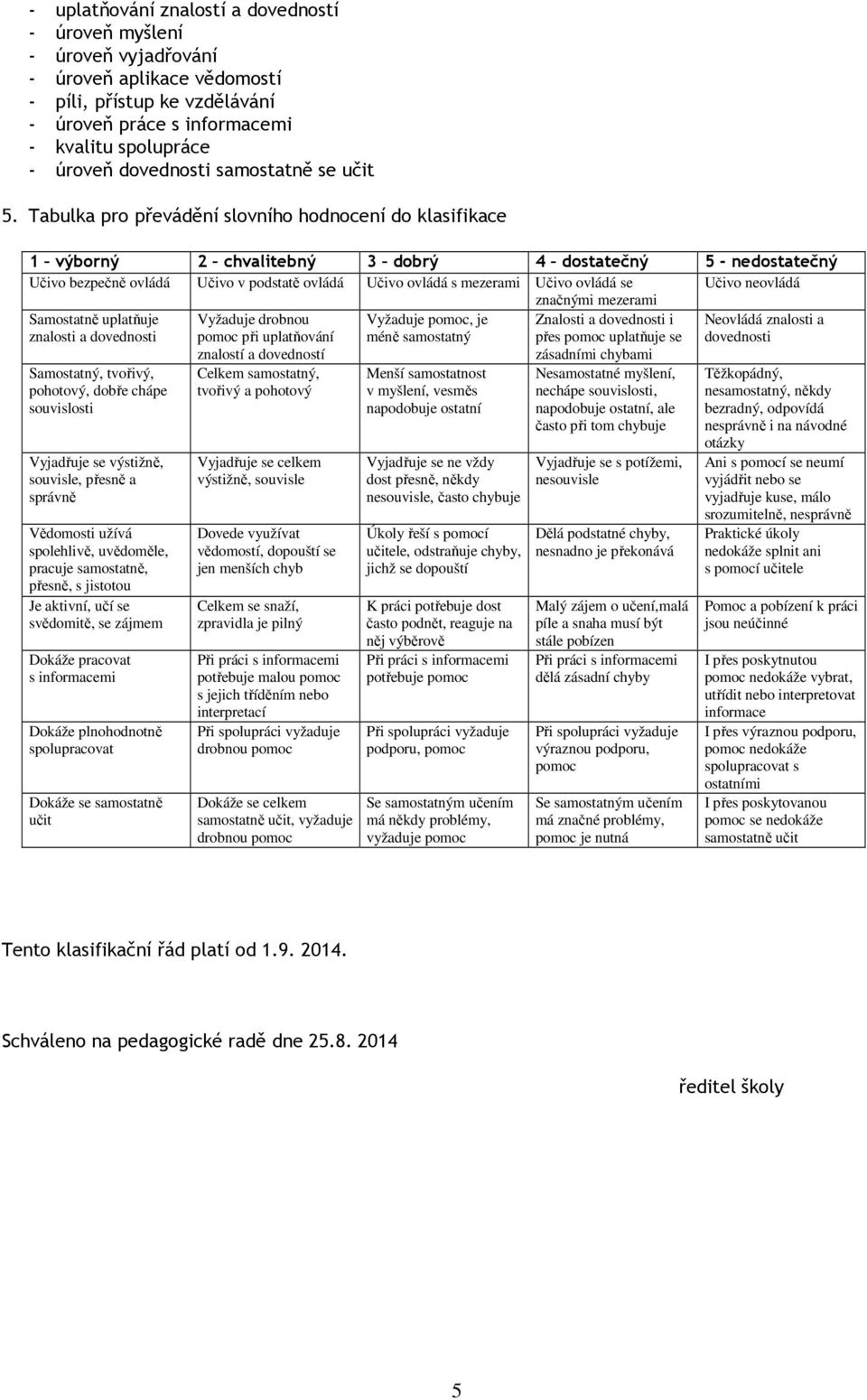 - uplatňování znalostí a dovedností
- úroveň myšlení
- úroveň vyjadřování
- úroveň aplikace vědomostí
- píli, přístup ke vzdělávání
- úroveň práce s informacemi
- kvalitu spolupráce
- úroveň dovednosti samostatně se učit

5. Tabulka pro převádění slovního hodnocení do klasifikace

| 1 – výborný | 2 – chvalitebný | 3 – dobrý | 4 – dostatečný | 5 – nedostatečný |
|---|---|---|---|---|
| Učivo bezpečně ovládá | Učivo v podstatě ovládá | Učivo ovládá s mezerami | Učivo ovládá se značnými mezerami | Učivo neovládá |
| Samostatně uplatňuje znalosti a dovednosti | Vyžaduje drobnou pomoc při uplatňování znalostí a dovedností | Vyžaduje pomoc, je méně samostatný | Znalosti a dovednosti i přes pomoc uplatňuje se zásadními chybami | Neovládá znalosti a dovednosti |
| Samostatný, tvořivý, pohotový, dobře chápe souvislosti | Celkem samostatný, tvořivý a pohotový | Menší samostatnost v myšlení, vesměs napodobuje ostatní | Nesamostatné myšlení, nechápe souvislosti, napodobuje ostatní, ale často při tom chybuje | Těžkopádný, nesamostatný, někdy bezradný, odpovídá nesprávně i na návodné otázky |
| Vyjadřuje se výstižně, souvisle, přesně a správně | Vyjadřuje se celkem výstižně, souvisle | Vyjadřuje se ne vždy dost přesně, někdy nesouvisle, často chybuje | Vyjadřuje se s potížemi, nesouvisle | Ani s pomocí se neumí vyjádřit nebo se vyjadřuje kuse, málo srozumitelně, nesprávně |
| Vědomosti užívá spolehlivě, uvědoměle, pracuje samostatně, přesně, s jistotou | Dovede využívat vědomostí, dopouští se jen menších chyb | Úkoly řeší s pomocí učitele, odstraňuje chyby, jichž se dopouští | Dělá podstatné chyby, nesnadno je překonává | Praktické úkoly nedokáže splnit ani s pomocí učitele |
| Je aktivní, učí se svědomitě, se zájmem | Celkem se snaží, zpravidla je pilný | K práci potřebuje dost často podnět, reaguje na něj výběrově | Malý zájem o učení,malá píle a snaha musí být stále pobízen | Pomoc a pobízení k práci jsou neúčinné |
| Dokáže pracovat s informacemi | Při práci s informacemi potřebuje malou pomoc s jejich tříděním nebo interpretací | Při práci s informacemi potřebuje pomoc | Při práci s informacemi dělá zásadní chyby | I přes poskytnutou pomoc nedokáže vybrat, utřídit nebo interpretovat informace |
| Dokáže plnohodnotně spolupracovat | Při spolupráci vyžaduje drobnou pomoc | Při spolupráci vyžaduje podporu, pomoc | Při spolupráci vyžaduje výraznou podporu, pomoc | I přes výraznou podporu, pomoc nedokáže spolupracovat s ostatními |
| Dokáže se samostatně učit | Dokáže se celkem samostatně učit, vyžaduje drobnou pomoc | Se samostatným učením má někdy problémy, vyžaduje pomoc | Se samostatným učením má značné problémy, pomoc je nutná | I přes poskytovanou pomoc se nedokáže samostatně učit |

Tento klasifikační řád platí od 1.9. 2014.

Schváleno na pedagogické radě dne 25.8. 2014

ředitel školy

5